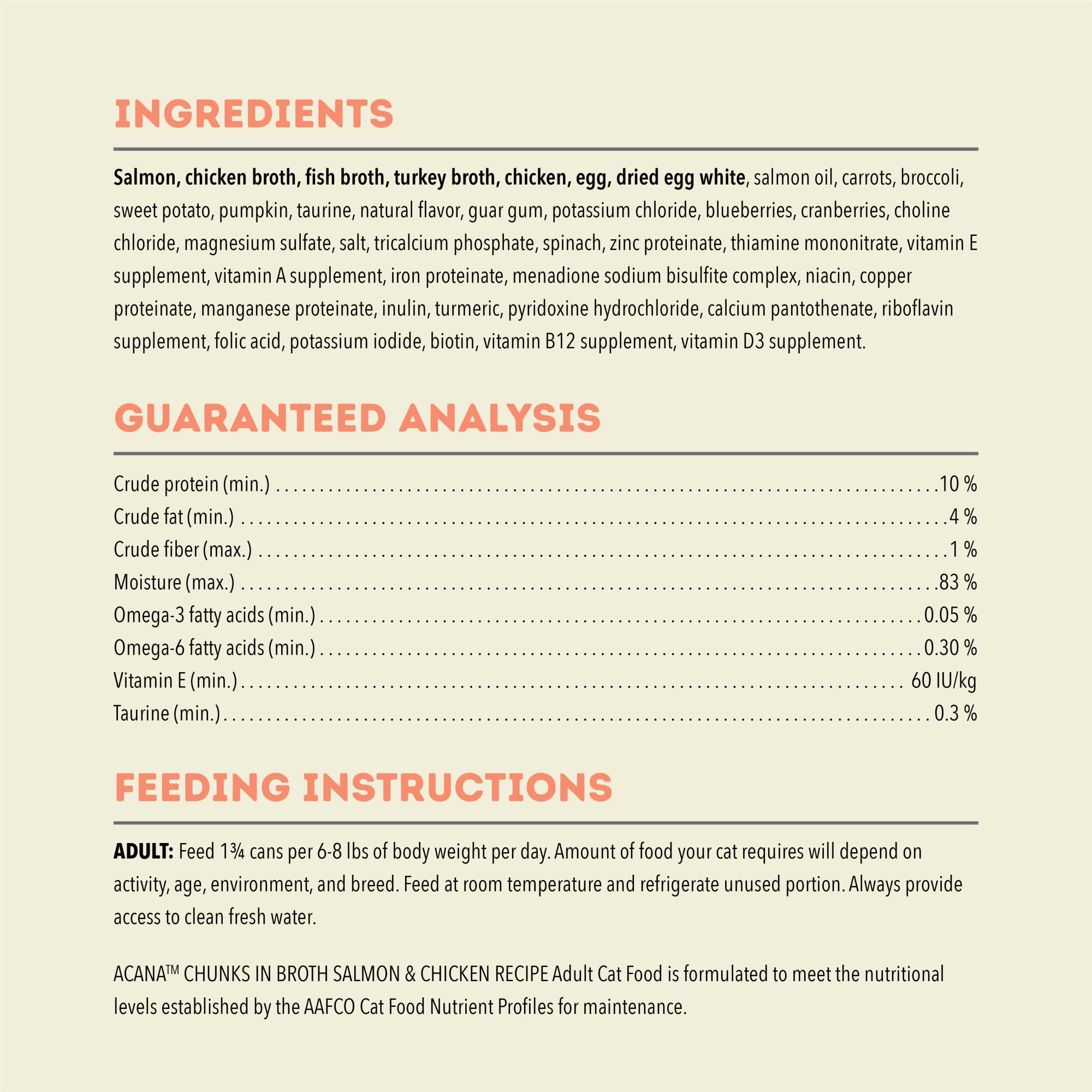 INGREDIENTS

Salmon, chicken broth, fish broth, turkey broth, chicken, egg, dried egg white, salmon oil, carrots, broccoli, sweet potato, pumpkin, taurine, natural flavor, guar gum, potassium chloride, blueberries, cranberries, choline chloride, magnesium sulfate, salt, tricalcium phosphate, spinach, zinc proteinate, thiamine mononitrate, vitamin E supplement, vitamin A supplement, iron proteinate, menadione sodium bisulfite complex, niacin, copper proteinate, manganese proteinate, inulin, turmeric, pyridoxine hydrochloride, calcium pantothenate, riboflavin supplement, folic acid, potassium iodide, biotin, vitamin B12 supplement, vitamin D3 supplement.

GUARANTEED ANALYSIS

Crude protein (min.) 10 %
Crude fat (min.) 4 %
Crude fiber (max.) 1 %
Moisture (max.) 83 %
Omega-3 fatty acids (min.) 0.05 %
Omega-6 fatty acids (min.) 0.30 %
Vitamin E (min.) 60 IU/kg
Taurine (min.) 0.3 %

FEEDING INSTRUCTIONS

ADULT: Feed 1¾ cans per 6-8 lbs of body weight per day. Amount of food your cat requires will depend on activity, age, environment, and breed. Feed at room temperature and refrigerate unused portion. Always provide access to clean fresh water.

ACANA™ CHUNKS IN BROTH SALMON & CHICKEN RECIPE Adult Cat Food is formulated to meet the nutritional levels established by the AAFCO Cat Food Nutrient Profiles for maintenance.